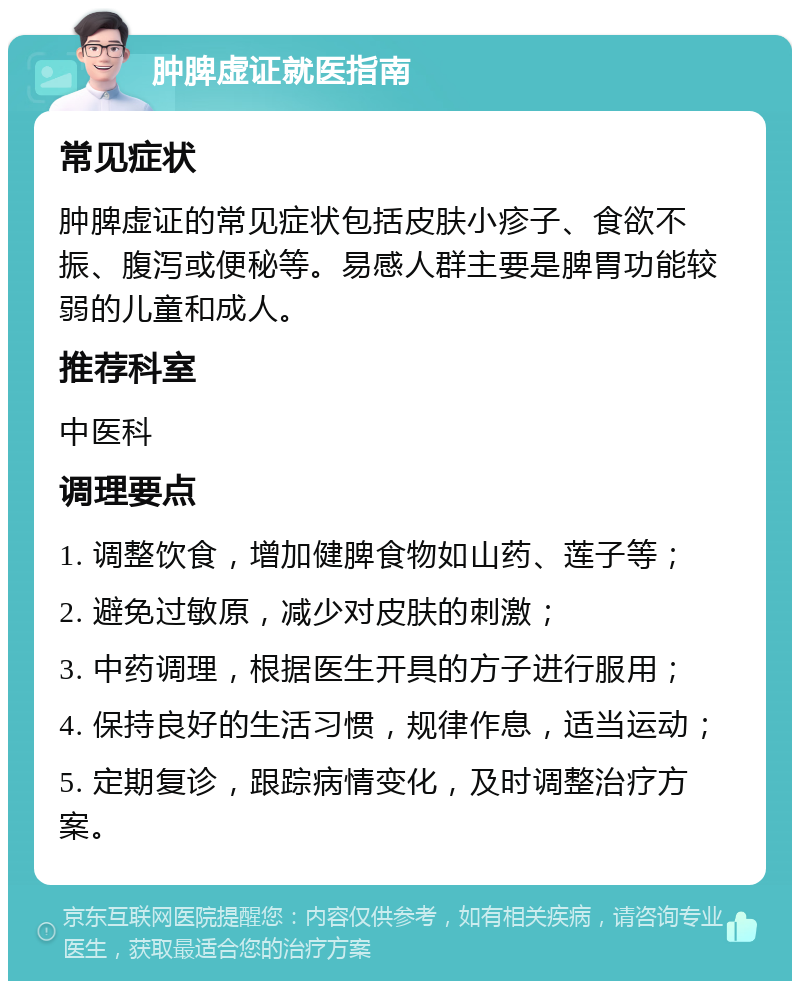 肿脾虚证就医指南

常见症状

肿脾虚证的常见症状包括皮肤小疹子、食欲不振、腹泻或便秘等。易感人群主要是脾胃功能较弱的儿童和成人。

推荐科室

中医科

调理要点

1. 调整饮食，增加健脾食物如山药、莲子等；

2. 避免过敏原，减少对皮肤的刺激；

3. 中药调理，根据医生开具的方子进行服用；

4. 保持良好的生活习惯，规律作息，适当运动；

5. 定期复诊，跟踪病情变化，及时调整治疗方案。

京东互联网医院提醒您：内容仅供参考，如有相关疾病，请咨询专业医生，获取最适合您的治疗方案